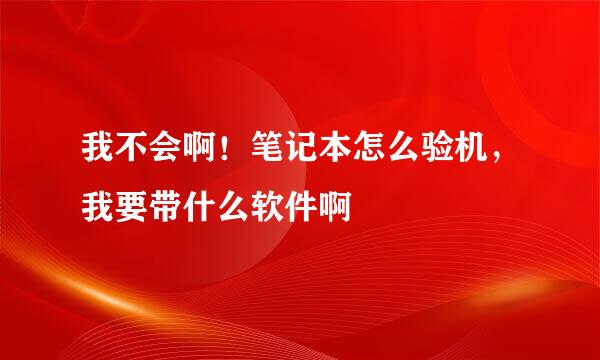 我不会啊！笔记本怎么验机，我要带什么软件啊